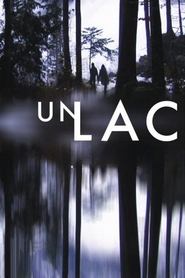 UN LAC